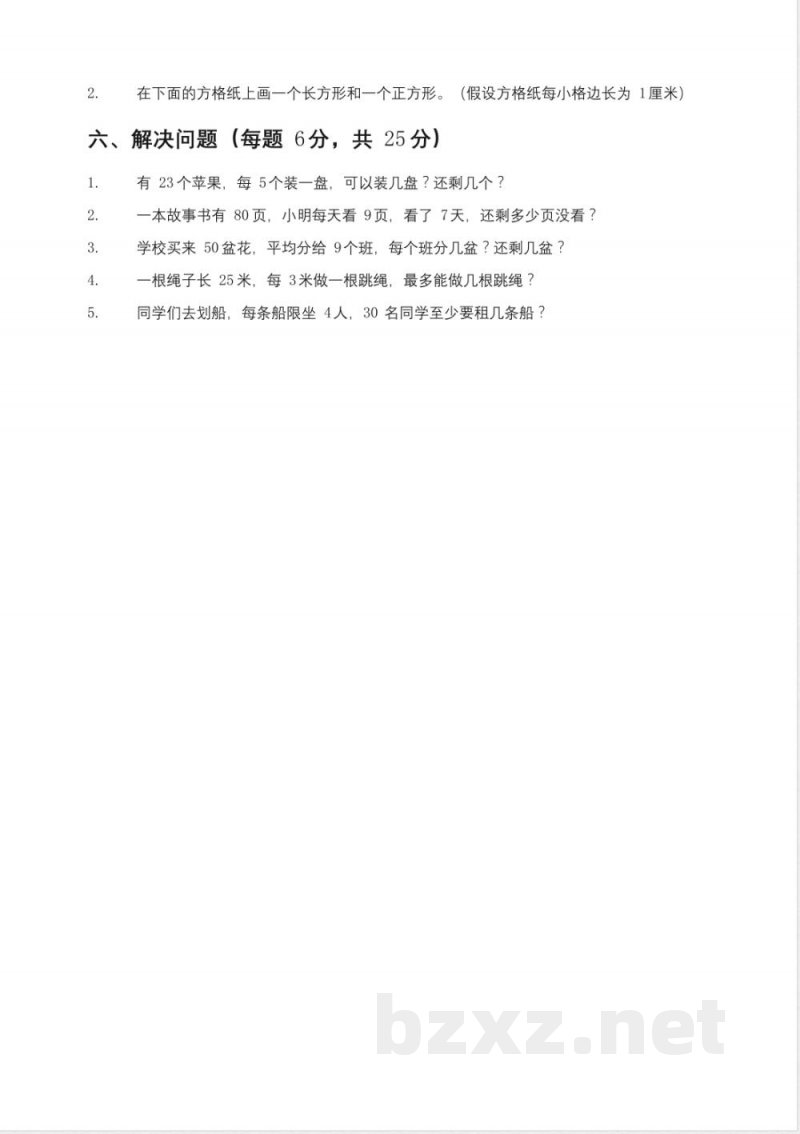 2. 在下面的方格纸上画一个长方形和一个正方形。（假设方格纸每小格边长为 1厘米）

六、解决问题（每题 6分，共 25分）

1. 有 23个苹果，每 5个装一盘，可以装几盘？还剩几个？

2. 一本故事书有 80页，小明每天看 9页，看了 7天，还剩多少页没看？

3. 学校买来 50盆花，平均分给 9个班，每个班分几盆？还剩几盆？

4. 一根绳子长 25米，每 3米做一根跳绳，最多能做几根跳绳？

5. 同学们去划船，每条船限坐 4人，30 名同学至少要租几条船？

bzxz.net